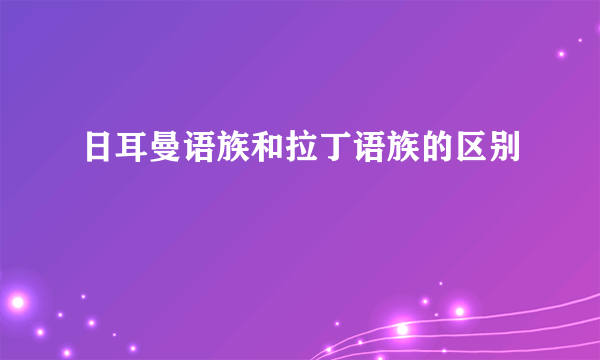 日耳曼语族和拉丁语族的区别